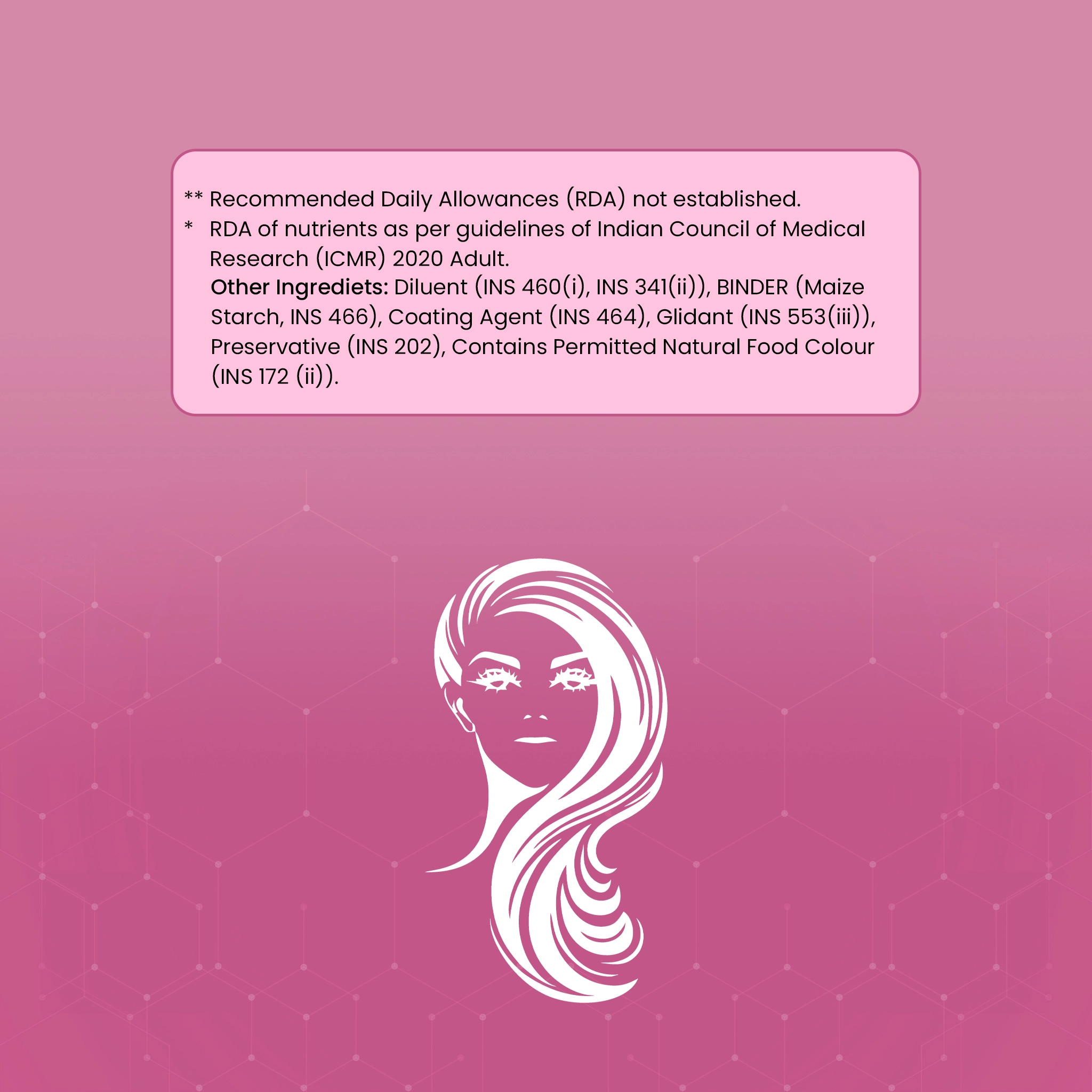 ** Recommended Daily Allowances (RDA) not established.

* RDA of nutrients as per guidelines of Indian Council of Medical Research (ICMR) 2020 Adult.

Other Ingrediets: Diluent (INS 460(i), INS 341(ii)), BINDER (Maize Starch, INS 466), Coating Agent (INS 464), Glidant (INS 553(iii)), Preservative (INS 202), Contains Permitted Natural Food Colour (INS 172 (ii)).